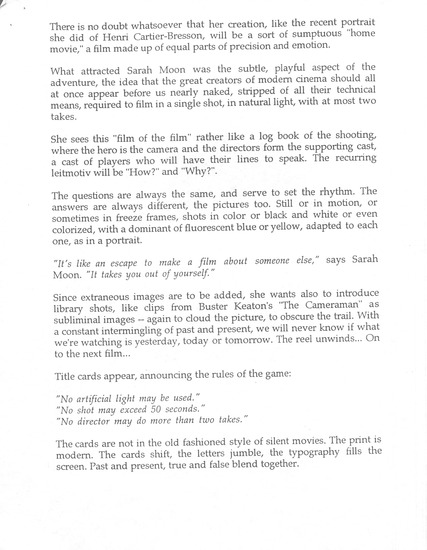 There is no doubt whatsoever that her creation, like the recent portrait she did of Henri Cartier-Bresson, will be a sort of sumptuous "home movie," a film made up of equal parts of precision and emotion.

What attracted Sarah Moon was the subtle, playful aspect of the adventure, the idea that the great creators of modern cinema should all at once appear before us nearly naked, stripped of all their technical means, required to film in a single shot, in natural light, with at most two takes.

She sees this "film of the film" rather like a log book of the shooting, where the hero is the camera and the directors form the supporting cast, a cast of players who will have their lines to speak. The recurring leitmotiv will be "How?" and "Why?".

The questions are always the same, and serve to set the rhythm. The answers are always different, the pictures too. Still or in motion, or sometimes in freeze frames, shots in color or black and white or even colorized, with a dominant of fluorescent blue or yellow, adapted to each one, as in a portrait.

"It's like an escape to make a film about someone else," says Sarah Moon. "It takes you out of yourself."

Since extraneous images are to be added, she wants also to introduce library shots, like clips from Buster Keaton's "The Cameraman" as subliminal images -- again to cloud the picture, to obscure the trail. With a constant intermingling of past and present, we will never know if what we're watching is yesterday, today or tomorrow. The reel unwinds... On to the next film...

Title cards appear, announcing the rules of the game:

"No artificial light may be used."
"No shot may exceed 50 seconds."
"No director may do more than two takes."

The cards are not in the old fashioned style of silent movies. The print is modern. The cards shift, the letters jumble, the typography fills the screen. Past and present, true and false blend together.